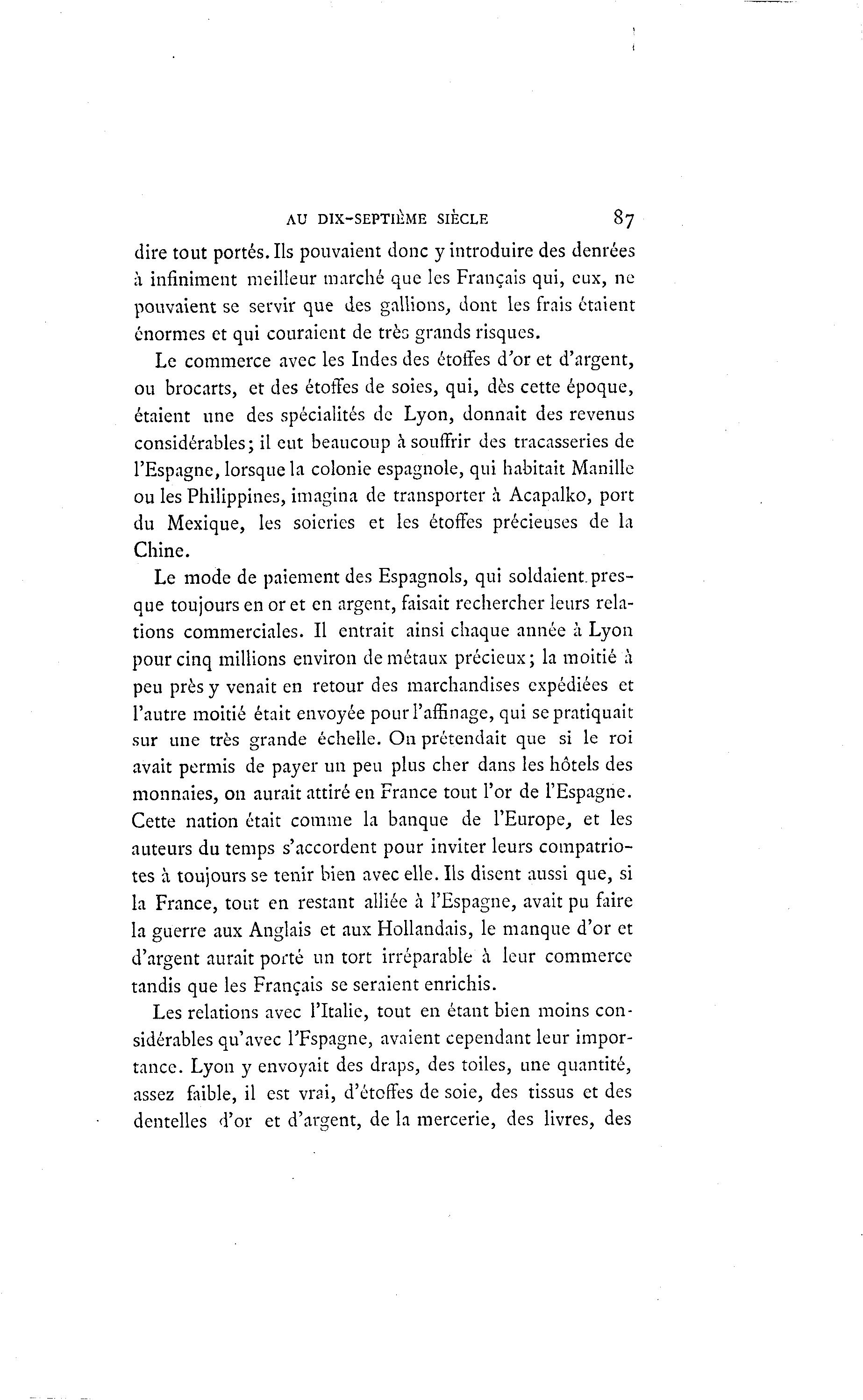 AU DIX-SEPTIÈME SIÈCLE 87

dire tout portés. Ils pouvaient donc y introduire des denrées à infiniment meilleur marché que les Français qui, eux, ne pouvaient se servir que des gallions, dont les frais étaient énormes et qui couraient de très grands risques.

Le commerce avec les Indes des étoffes d'or et d'argent, ou brocarts, et des étoffes de soies, qui, dès cette époque, étaient une des spécialités de Lyon, donnait des revenus considérables; il eut beaucoup à souffrir des tracasseries de l'Espagne, lorsque la colonie espagnole, qui habitait Manille ou les Philippines, imagina de transporter à Acapalko, port du Mexique, les soieries et les étoffes précieuses de la Chine.

Le mode de paiement des Espagnols, qui soldaient presque toujours en or et en argent, faisait rechercher leurs relations commerciales. Il entrait ainsi chaque année à Lyon pour cinq millions environ de métaux précieux; la moitié à peu près y venait en retour des marchandises expédiées et l'autre moitié était envoyée pour l'affinage, qui se pratiquait sur une très grande échelle. On prétendait que si le roi avait permis de payer un peu plus cher dans les hôtels des monnaies, on aurait attiré en France tout l'or de l'Espagne. Cette nation était comme la banque de l'Europe, et les auteurs du temps s'accordent pour inviter leurs compatriotes à toujours se tenir bien avec elle. Ils disent aussi que, si la France, tout en restant alliée à l'Espagne, avait pu faire la guerre aux Anglais et aux Hollandais, le manque d'or et d'argent aurait porté un tort irréparable à leur commerce tandis que les Français se seraient enrichis.

Les relations avec l'Italie, tout en étant bien moins considérables qu'avec l'Fspagne, avaient cependant leur importance. Lyon y envoyait des draps, des toiles, une quantité, assez faible, il est vrai, d'étoffes de soie, des tissus et des dentelles d'or et d'argent, de la mercerie, des livres, des